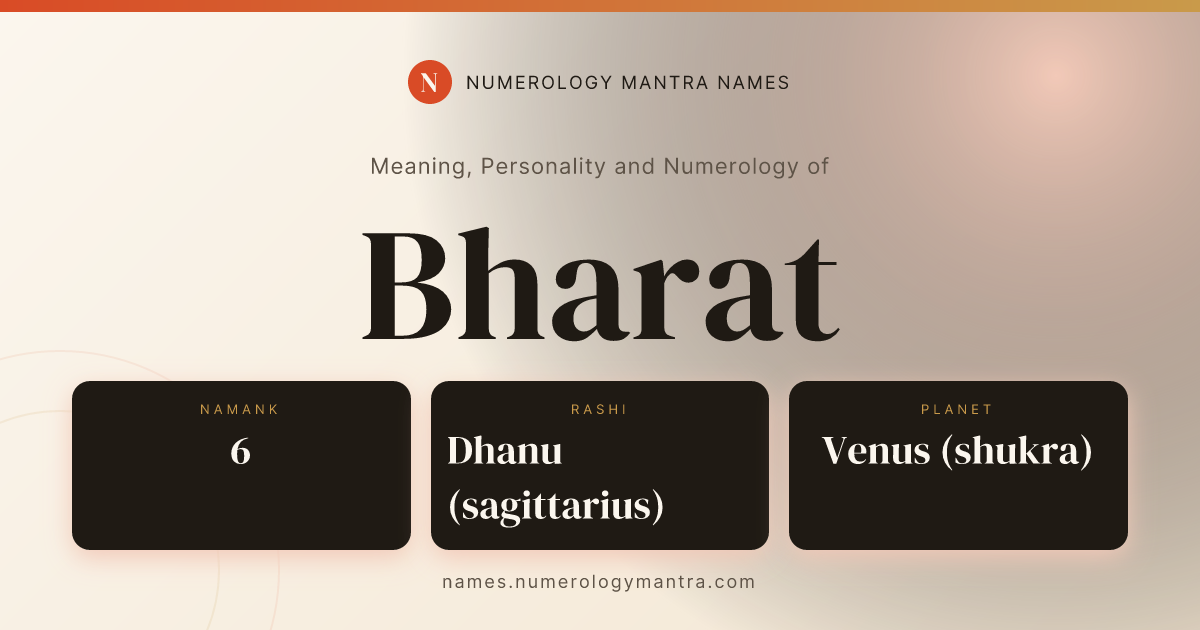 N NUMEROLOGY MANTRA NAMES

Meaning, Personality and Numerology of

Bharat

NAMANK
6

RASHI
Dhanu (sagittarius)

PLANET
Venus (shukra)

names.numerologymantra.com